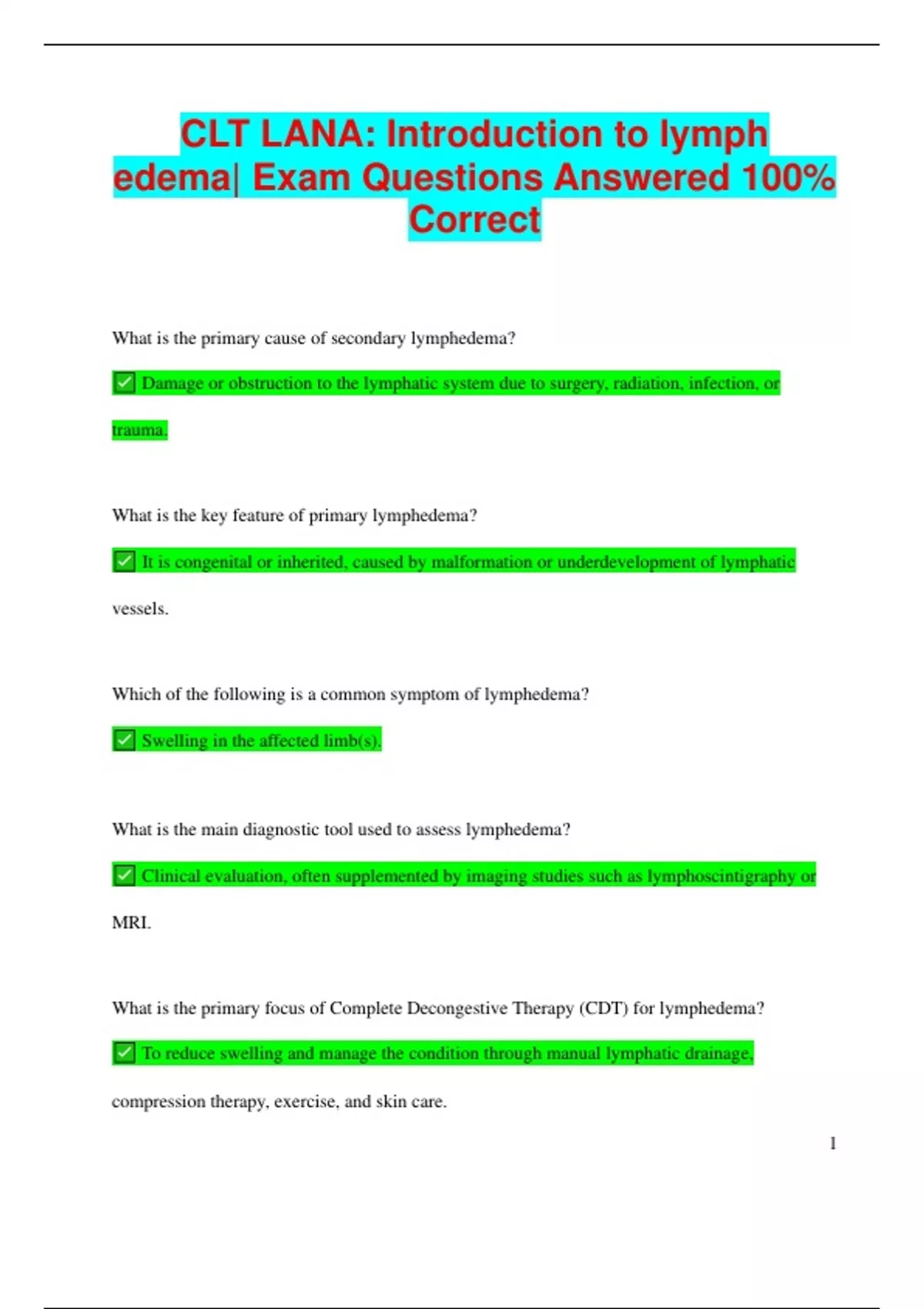 CLT LANA: Introduction to lymph edema| Exam Questions Answered 100% Correct

What is the primary cause of secondary lymphedema?

✅ Damage or obstruction to the lymphatic system due to surgery, radiation, infection, or trauma.

What is the key feature of primary lymphedema?

✅ It is congenital or inherited, caused by malformation or underdevelopment of lymphatic vessels.

Which of the following is a common symptom of lymphedema?

✅ Swelling in the affected limb(s).

What is the main diagnostic tool used to assess lymphedema?

✅ Clinical evaluation, often supplemented by imaging studies such as lymphoscintigraphy or MRI.

What is the primary focus of Complete Decongestive Therapy (CDT) for lymphedema?

✅ To reduce swelling and manage the condition through manual lymphatic drainage, compression therapy, exercise, and skin care.

1